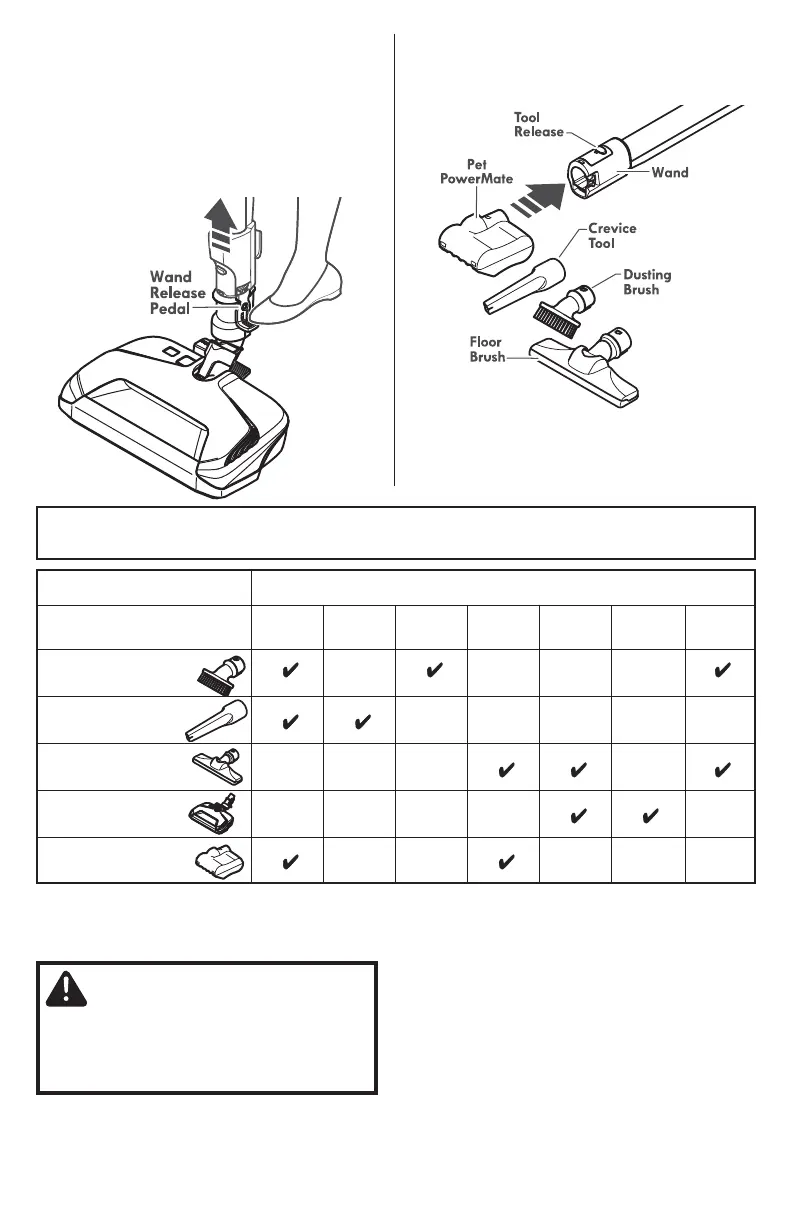 Wand Release Pedal

Tool Release

Pet PowerMate

Wand

Crevice Tool

Dusting Brush

Floor Brush

| | | | | | | | |
|---|---|---|---|---|---|---|---|
| | | | | | | | |
| | ✔ | | ✔ | | | | ✔ |
| | ✔ | ✔ | | | | | |
| | | | | ✔ | ✔ | | ✔ |
| | | | | | ✔ | ✔ | |
| | ✔ | | | ✔ | | | |